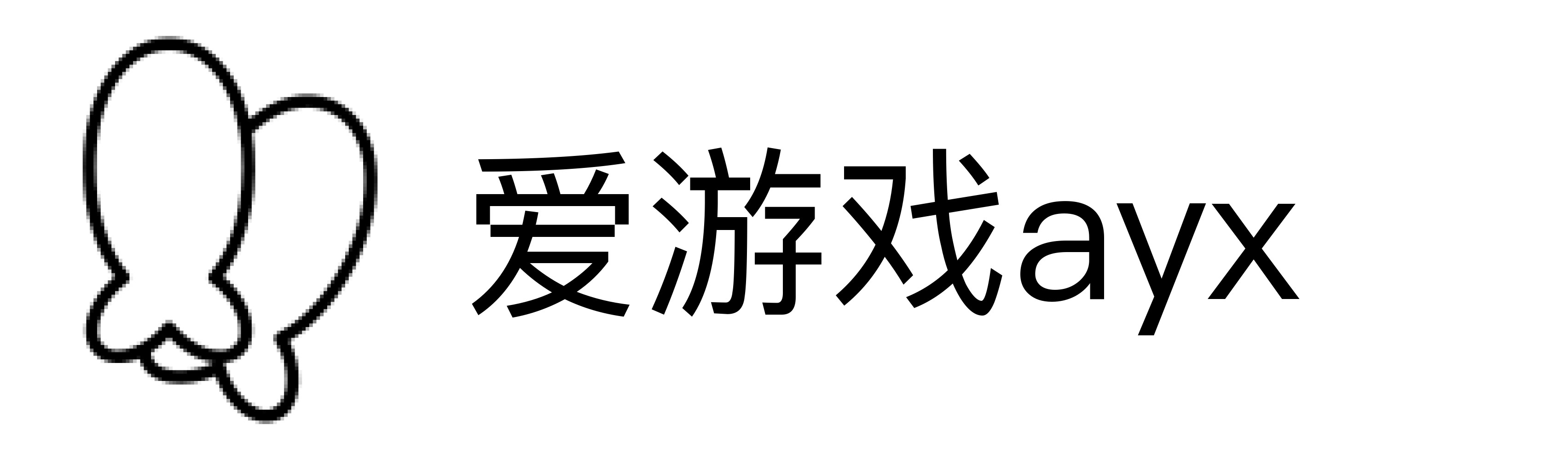 爱游戏ayx